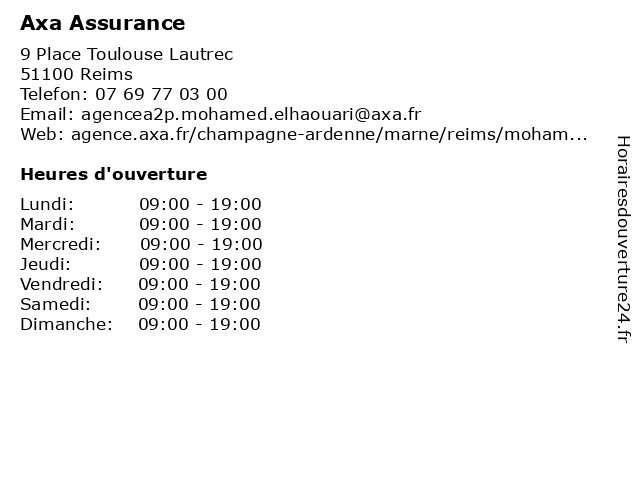 Axa Assurance

9 Place Toulouse Lautrec
51100 Reims
Telefon: 07 69 77 03 00
Email: agencea2p.mohamed.elhaouari@axa.fr
Web: agence.axa.fr/champagne-ardenne/marne/reims/moham...

Heures d'ouverture

| | |
|---|---|
| Lundi: | 09:00 - 19:00 |
| Mardi: | 09:00 - 19:00 |
| Mercredi: | 09:00 - 19:00 |
| Jeudi: | 09:00 - 19:00 |
| Vendredi: | 09:00 - 19:00 |
| Samedi: | 09:00 - 19:00 |
| Dimanche: | 09:00 - 19:00 |

Horairesdouverture24.fr